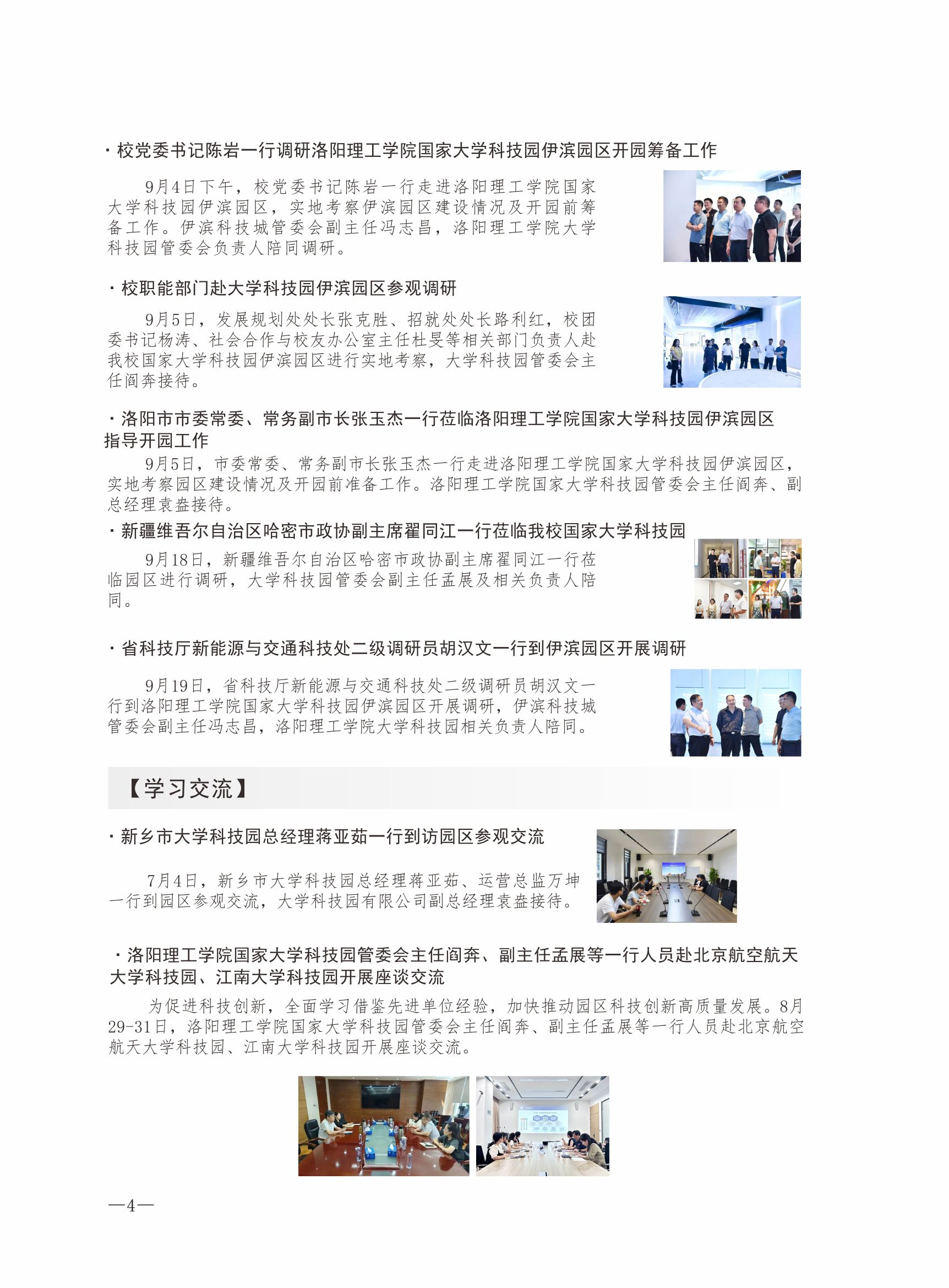 · 校党委书记陈岩一行调研洛阳理工学院国家大学科技园伊滨园区开园筹备工作

9月4日下午，校党委书记陈岩一行走进洛阳理工学院国家大学科技园伊滨园区，实地考察伊滨园区建设情况及开园前筹备工作。伊滨科技城管委会副主任冯志昌，洛阳理工学院大学科技园管委会负责人陪同调研。

· 校职能部门赴大学科技园伊滨园区参观调研

9月5日，发展规划处处长张克胜、招就处处长路利红，校团委书记杨涛、社会合作与校友办公室主任杜旻等相关部门负责人赴我校国家大学科技园伊滨园区进行实地考察，大学科技园管委会主任阎奔接待。

· 洛阳市市委常委、常务副市长张玉杰一行莅临洛阳理工学院国家大学科技园伊滨园区指导开园工作

9月5日，市委常委、常务副市长张玉杰一行走进洛阳理工学院国家大学科技园伊滨园区，实地考察园区建设情况及开园前准备工作。洛阳理工学院国家大学科技园管委会主任阎奔、副总经理袁盎接待。

· 新疆维吾尔自治区哈密市政协副主席翟同江一行莅临我校国家大学科技园

9月18日，新疆维吾尔自治区哈密市政协副主席翟同江一行莅临园区进行调研，大学科技园管委会副主任孟展及相关负责人陪同。

· 省科技厅新能源与交通科技处二级调研员胡汉文一行到伊滨园区开展调研

9月19日，省科技厅新能源与交通科技处二级调研员胡汉文一行到洛阳理工学院国家大学科技园伊滨园区开展调研，伊滨科技城管委会副主任冯志昌，洛阳理工学院大学科技园相关负责人陪同。

【学习交流】

· 新乡市大学科技园总经理蒋亚茹一行到访园区参观交流

7月4日，新乡市大学科技园总经理蒋亚茹、运营总监万坤一行到园区参观交流，大学科技园有限公司副总经理袁盎接待。

· 洛阳理工学院国家大学科技园管委会主任阎奔、副主任孟展等一行人员赴北京航空航天大学科技园、江南大学科技园开展座谈交流

为促进科技创新，全面学习借鉴先进单位经验，加快推动园区科技创新高质量发展。8月29-31日，洛阳理工学院国家大学科技园管委会主任阎奔、副主任孟展等一行人员赴北京航空航天大学科技园、江南大学科技园开展座谈交流。

—4—